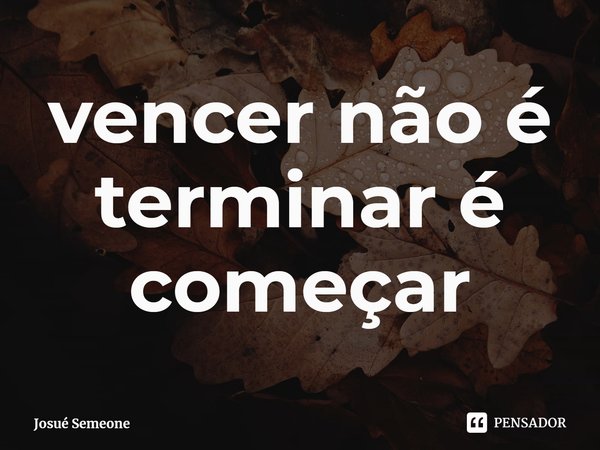 vencer não é terminar é começar

Josué Semeone

PENSADOR